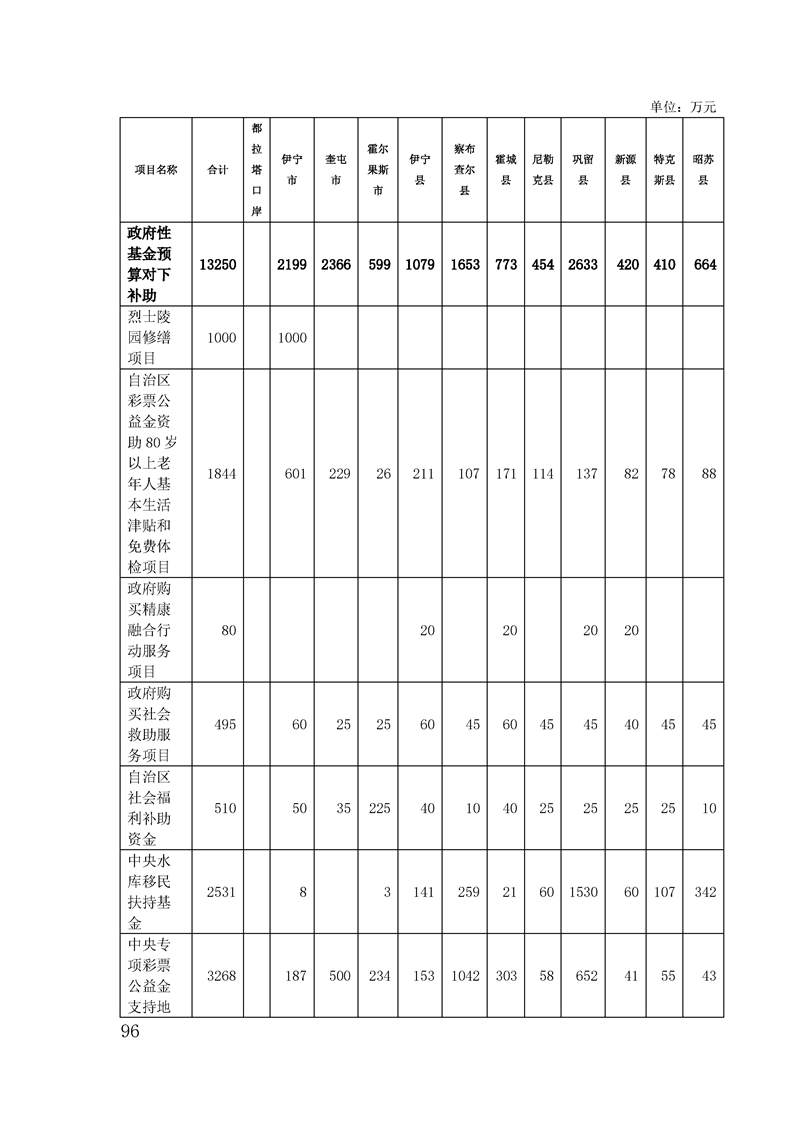 单位：万元

| 项目名称 | 合计 | 都拉塔口岸 | 伊宁市 | 奎屯市 | 霍尔果斯市 | 伊宁县 | 察布查尔县 | 霍城县 | 尼勒克县 | 巩留县 | 新源县 | 特克斯县 | 昭苏县 |
|---|---|---|---|---|---|---|---|---|---|---|---|---|---|
| 政府性基金预算对下补助 | 13250 | | 2199 | 2366 | 599 | 1079 | 1653 | 773 | 454 | 2633 | 420 | 410 | 664 |
| 烈士陵园修缮项目 | 1000 | | 1000 | | | | | | | | | | |
| 自治区彩票公益金资助80岁以上老年人基本生活津贴和免费体检项目 | 1844 | | 601 | 229 | 26 | 211 | 107 | 171 | 114 | 137 | 82 | 78 | 88 |
| 政府购买精康融合行动服务项目 | 80 | | | | | 20 | | 20 | | 20 | 20 | | |
| 政府购买社会救助服务项目 | 495 | | 60 | 25 | 25 | 60 | 45 | 60 | 45 | 45 | 40 | 45 | 45 |
| 自治区社会福利补助资金 | 510 | | 50 | 35 | 225 | 40 | 10 | 40 | 25 | 25 | 25 | 25 | 10 |
| 中央水库移民扶持基金 | 2531 | | 8 | | 3 | 141 | 259 | 21 | 60 | 1530 | 60 | 107 | 342 |
| 中央专项彩票公益金支持地 | 3268 | | 187 | 500 | 234 | 153 | 1042 | 303 | 58 | 652 | 41 | 55 | 43 |

96